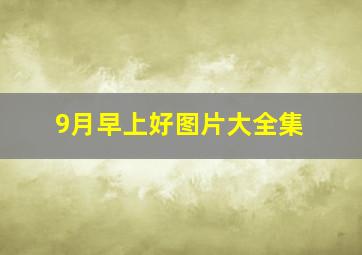 9月早上好图片大全集